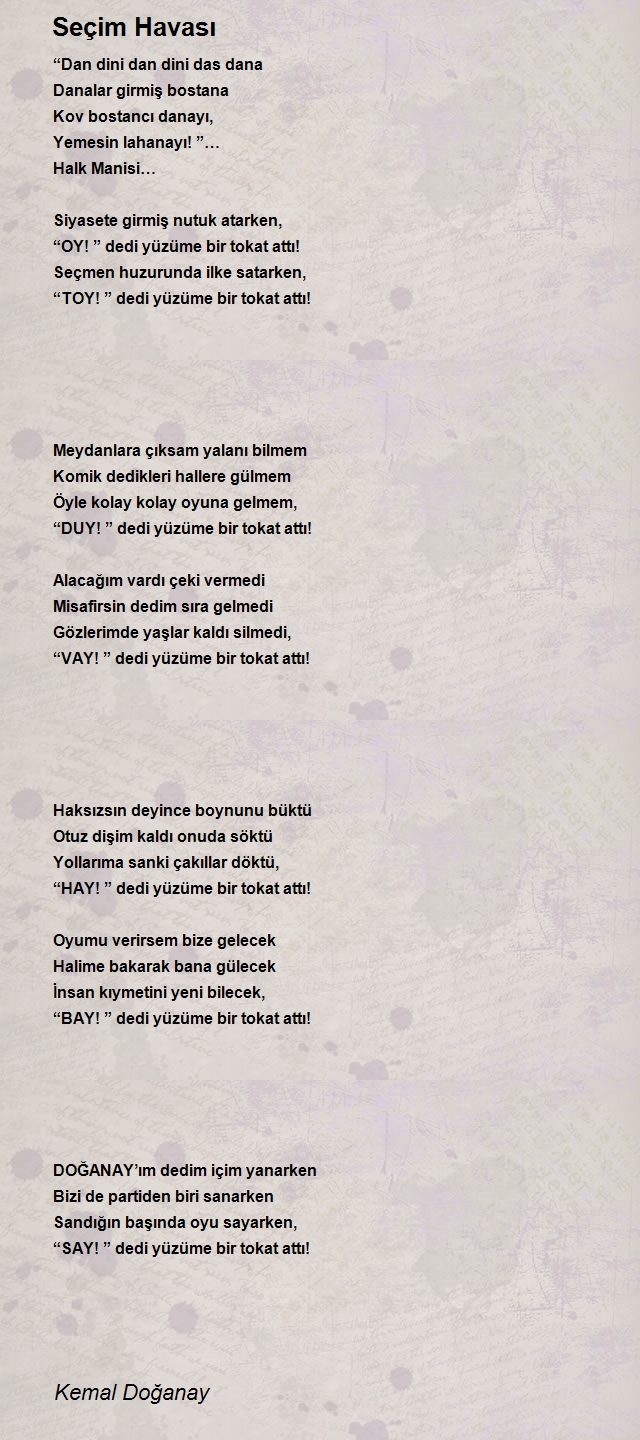 Seçim Havası

“Dan dini dan dini das dana
Danalar girmiş bostana
Kov bostancı danayı,
Yemesin lahanayı! ”…
Halk Manisi…

Siyasete girmiş nutuk atarken,
“OY! ” dedi yüzüme bir tokat attı!
Seçmen huzurunda ilke satarken,
“TOY! ” dedi yüzüme bir tokat attı!

Meydanlara çıksam yalanı bilmem
Komik dedikleri hallere gülmem
Öyle kolay kolay oyuna gelmem,
“DUY! ” dedi yüzüme bir tokat attı!

Alacağım vardı çeki vermedi
Misafirsin dedim sıra gelmedi
Gözlerimde yaşlar kaldı silmedi,
“VAY! ” dedi yüzüme bir tokat attı!

Haksızsın deyince boynunu büktü
Otuz dişim kaldı onuda söktü
Yollarıma sanki çakıllar döktü,
“HAY! ” dedi yüzüme bir tokat attı!

Oyumu verirsem bize gelecek
Halime bakarak bana gülecek
İnsan kıymetini yeni bilecek,
“BAY! ” dedi yüzüme bir tokat attı!

DOĞANAY’ım dedim içim yanarken
Bizi de partiden biri sanarken
Sandığın başında oyu sayarken,
“SAY! ” dedi yüzüme bir tokat attı!

Kemal Doğanay